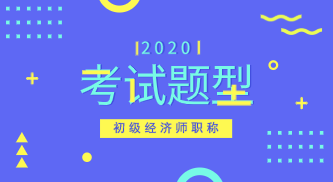 2020

考试题型

初级经济师职称